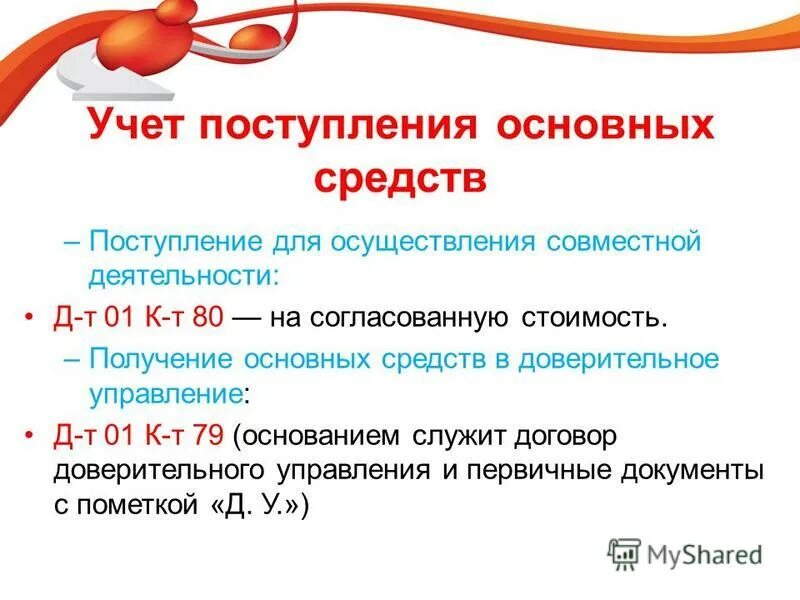 Учет поступления основных средств

– Поступление для осуществления совместной деятельности:

• Д-т 01 К-т 80 — на согласованную стоимость.

– Получение основных средств в доверительное управление:

• Д-т 01 К-т 79 (основанием служит договор доверительного управления и первичные документы с пометкой «Д. У.»)

MyShared